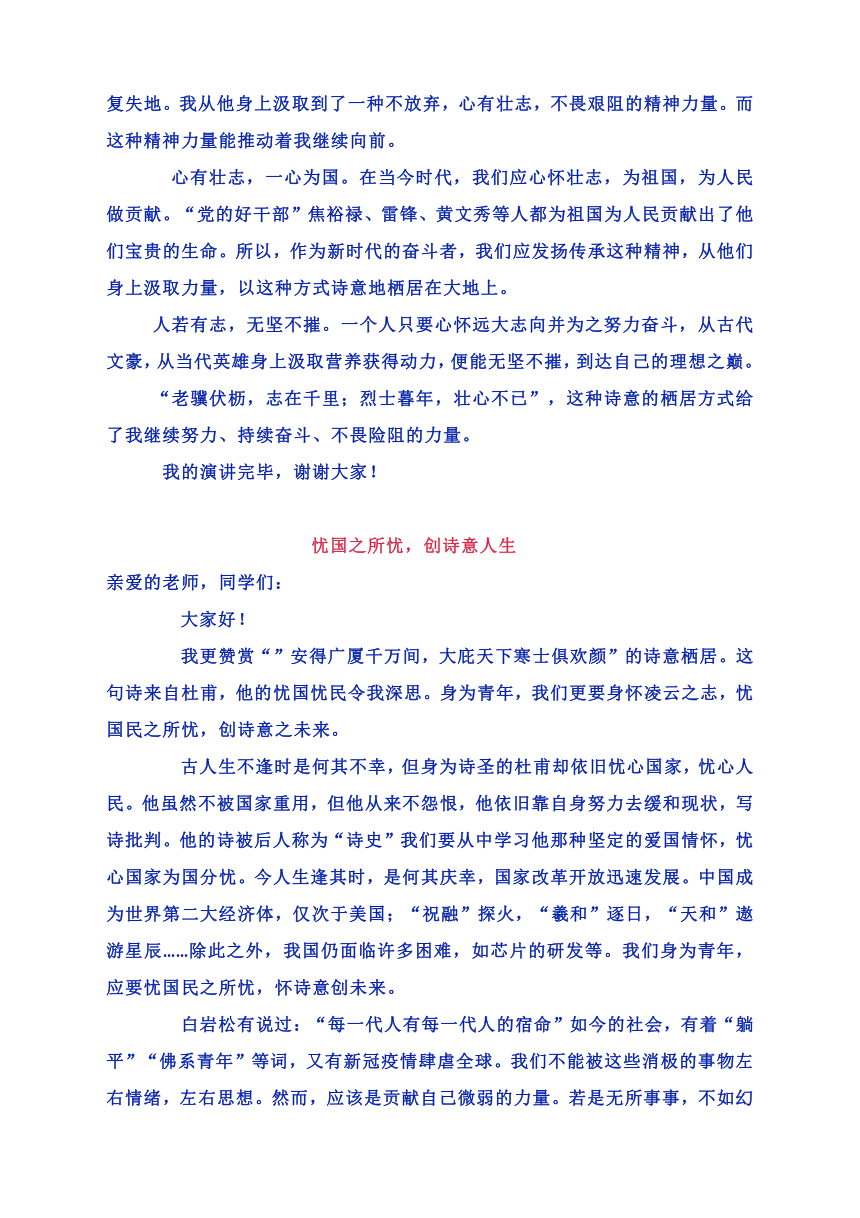 复失地。我从他身上汲取到了一种不放弃，心有壮志，不畏艰阻的精神力量。而这种精神力量能推动着我继续向前。

心有壮志，一心为国。在当今时代，我们应心怀壮志，为祖国，为人民做贡献。“党的好干部”焦裕禄、雷锋、黄文秀等人都为祖国为人民贡献出了他们宝贵的生命。所以，作为新时代的奋斗者，我们应发扬传承这种精神，从他们身上汲取力量，以这种方式诗意地栖居在大地上。

人若有志，无坚不摧。一个人只要心怀远大志向并为之努力奋斗，从古代文豪，从当代英雄身上汲取营养获得动力，便能无坚不摧，到达自己的理想之巅。

“老骥伏枥，志在千里；烈士暮年，壮心不已”，这种诗意的栖居方式给了我继续努力、持续奋斗、不畏险阻的力量。

我的演讲完毕，谢谢大家！

忧国之所忧，创诗意人生

亲爱的老师，同学们：

大家好！

我更赞赏“”安得广厦千万间，大庇天下寒士俱欢颜”的诗意栖居。这句诗来自杜甫，他的忧国忧民令我深思。身为青年，我们更要身怀凌云之志，忧国民之所忧，创诗意之未来。

古人生不逢时是何其不幸，但身为诗圣的杜甫却依旧忧心国家，忧心人民。他虽然不被国家重用，但他从来不怨恨，他依旧靠自身努力去缓和现状，写诗批判。他的诗被后人称为“诗史”我们要从中学习他那种坚定的爱国情怀，忧心国家为国分忧。今人生逢其时，是何其庆幸，国家改革开放迅速发展。中国成为世界第二大经济体，仅次于美国；“祝融”探火，“羲和”逐日，“天和”遨游星辰……除此之外，我国仍面临许多困难，如芯片的研发等。我们身为青年，应要忧国民之所忧，怀诗意创未来。

白岩松有说过：“每一代人有每一代人的宿命”如今的社会，有着“躺平”“佛系青年”等词，又有新冠疫情肆虐全球。我们不能被这些消极的事物左右情绪，左右思想。然而，应该是贡献自己微弱的力量。若是无所事事，不如幻